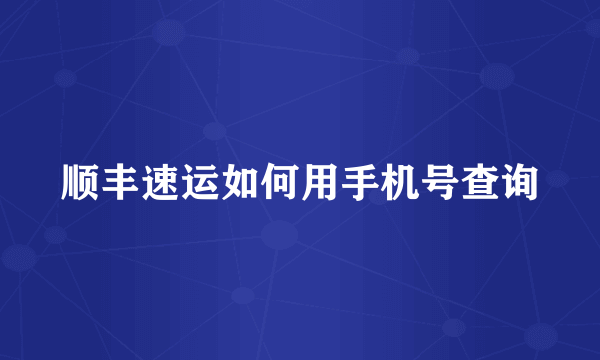 顺丰速运如何用手机号查询